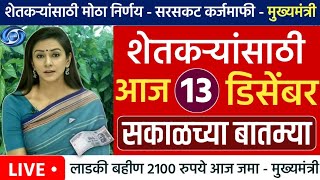 शेतकऱ्यांसाठी मोठा निर्णय - सरसकट कर्जमाफी - मुख्यमंत्री

शेतकऱ्यांसाठी

आज 13 डिसेंबर

सकाळच्या बातम्या

LIVE •

लाडकी बहीण 2100 रुपये आज जमा - मुख्यमंत्री